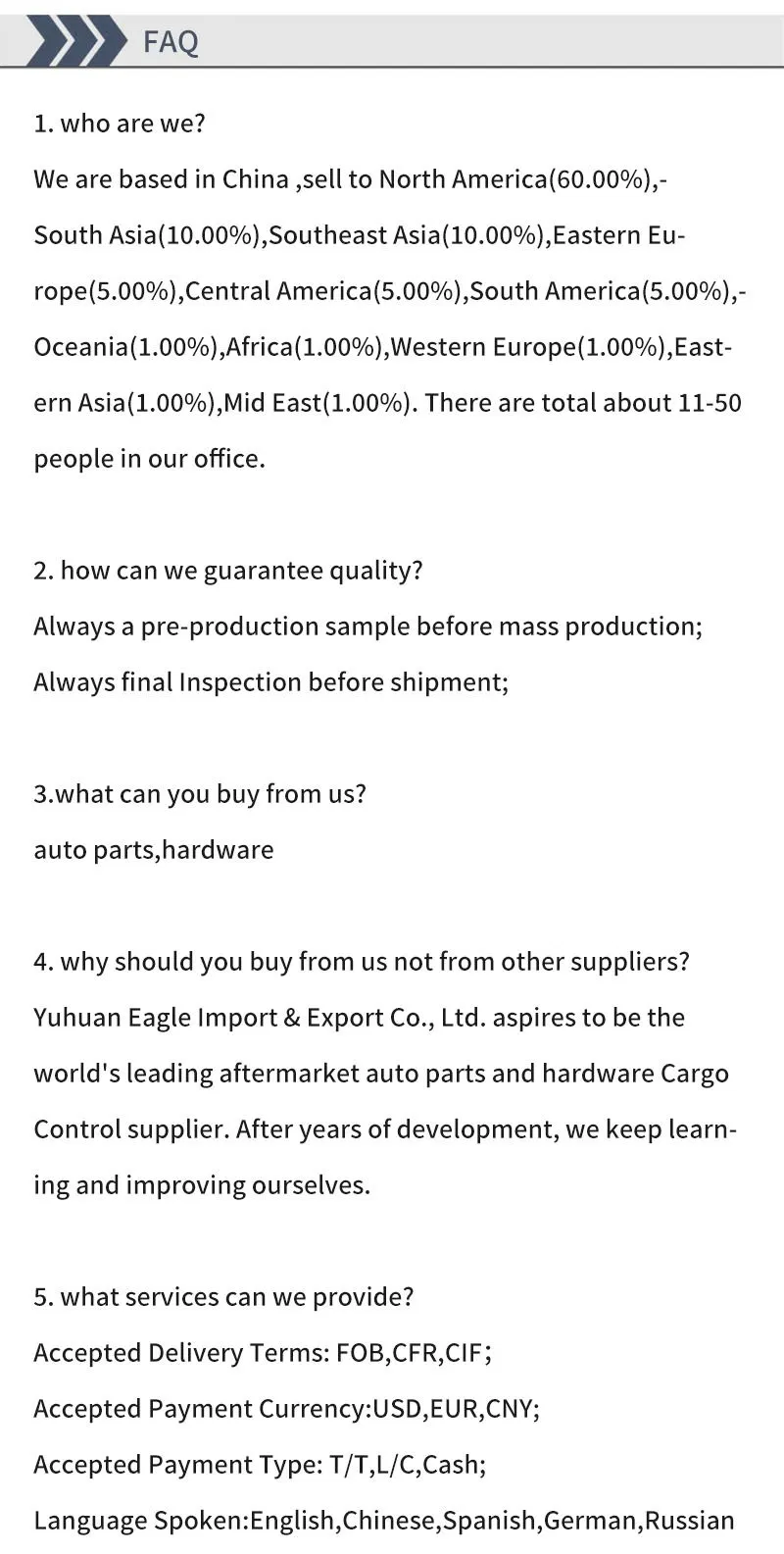 FAQ

1. who are we?
We are based in China ,sell to North America(60.00%),South Asia(10.00%),Southeast Asia(10.00%),Eastern Europe(5.00%),Central America(5.00%),South America(5.00%),Oceania(1.00%),Africa(1.00%),Western Europe(1.00%),Eastern Asia(1.00%),Mid East(1.00%). There are total about 11-50 people in our office.

2. how can we guarantee quality?
Always a pre-production sample before mass production;
Always final Inspection before shipment;

3.what can you buy from us?
auto parts,hardware

4. why should you buy from us not from other suppliers?
Yuhuan Eagle Import & Export Co., Ltd. aspires to be the world's leading aftermarket auto parts and hardware Cargo Control supplier. After years of development, we keep learning and improving ourselves.

5. what services can we provide?
Accepted Delivery Terms: FOB,CFR,CIF;
Accepted Payment Currency:USD,EUR,CNY;
Accepted Payment Type: T/T,L/C,Cash;
Language Spoken:English,Chinese,Spanish,German,Russian